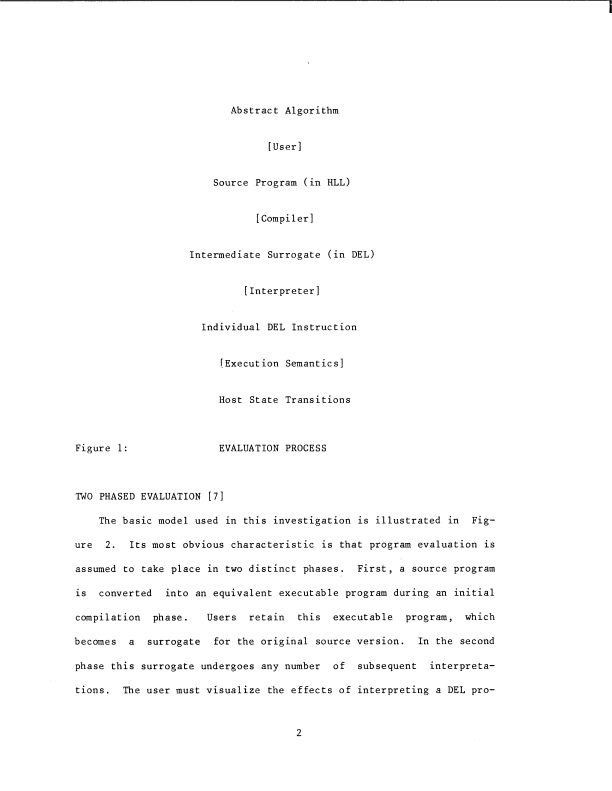 Abstract Algorithm

[User]

Source Program (in HLL)

[Compiler]

Intermediate Surrogate (in DEL)

[Interpreter]

Individual DEL Instruction

[Execution Semantics]

Host State Transitions

Figure 1: EVALUATION PROCESS

TWO PHASED EVALUATION [7]

The basic model used in this investigation is illustrated in Figure 2. Its most obvious characteristic is that program evaluation is assumed to take place in two distinct phases. First, a source program is converted into an equivalent executable program during an initial compilation phase. Users retain this executable program, which becomes a surrogate for the original source version. In the second phase this surrogate undergoes any number of subsequent interpretations. The user must visualize the effects of interpreting a DEL pro-

2